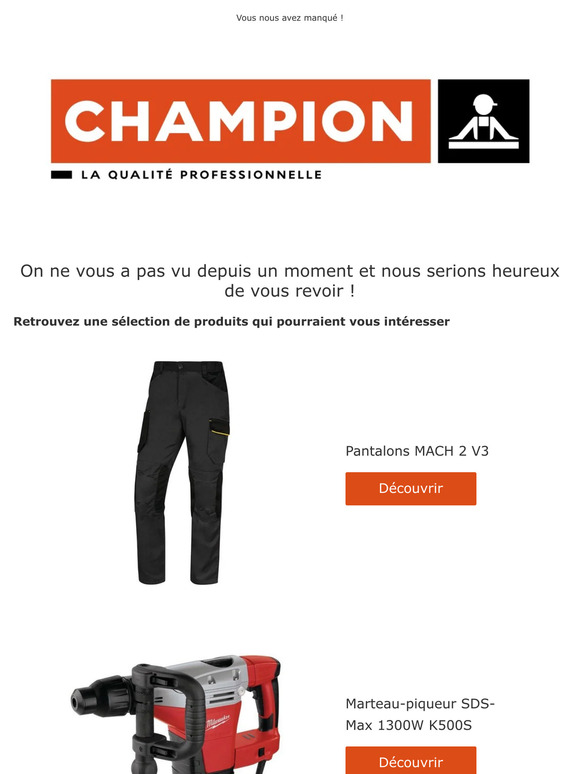 Vous nous avez manqué !

CHAMPION

LA QUALITÉ PROFESSIONNELLE

On ne vous a pas vu depuis un moment et nous serions heureux de vous revoir !

Retrouvez une sélection de produits qui pourraient vous intéresser

Pantalons MACH 2 V3

Découvrir

Marteau-piqueur SDS-Max 1300W K500S

Découvrir